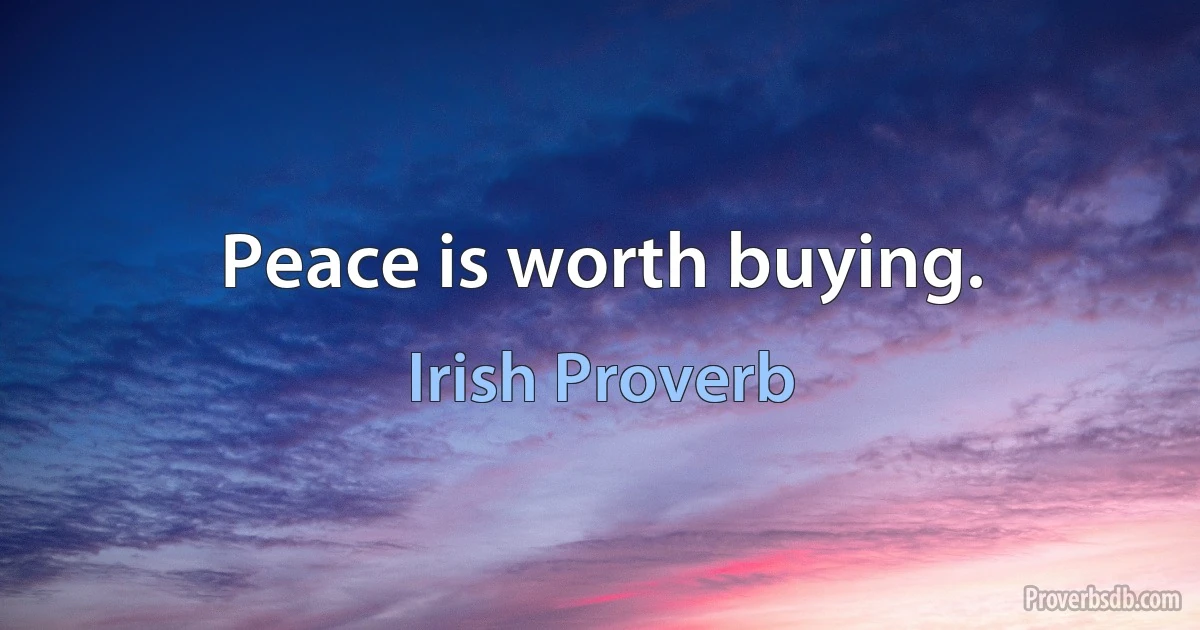 Peace is worth buying.

Irish Proverb

Proverbsdb.com